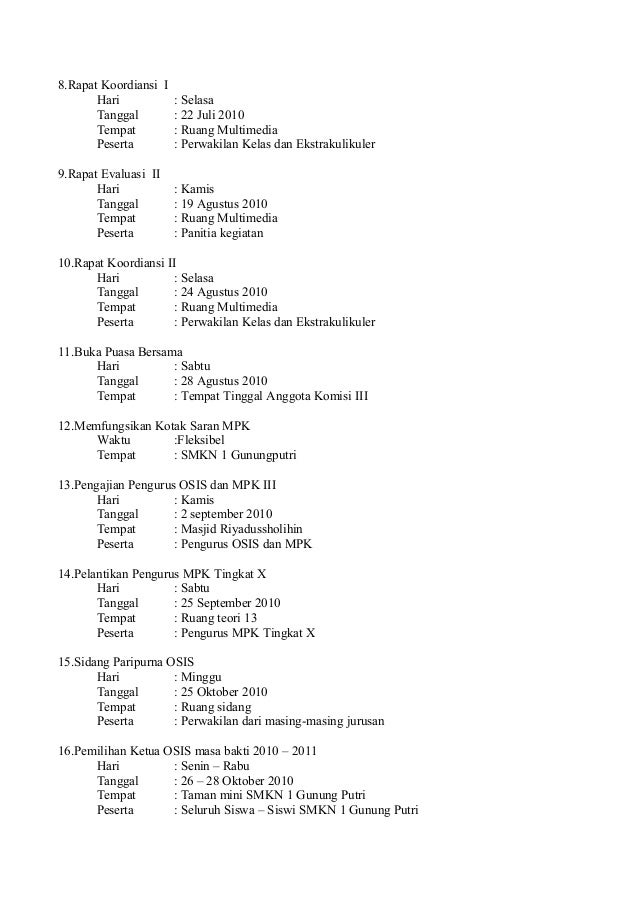 8.Rapat Koordiansi I
Hari : Selasa
Tanggal : 22 Juli 2010
Tempat : Ruang Multimedia
Peserta : Perwakilan Kelas dan Ekstrakulikuler

9.Rapat Evaluasi II
Hari : Kamis
Tanggal : 19 Agustus 2010
Tempat : Ruang Multimedia
Peserta : Panitia kegiatan

10.Rapat Koordiansi II
Hari : Selasa
Tanggal : 24 Agustus 2010
Tempat : Ruang Multimedia
Peserta : Perwakilan Kelas dan Ekstrakulikuler

11.Buka Puasa Bersama
Hari : Sabtu
Tanggal : 28 Agustus 2010
Tempat : Tempat Tinggal Anggota Komisi III

12.Memfungsikan Kotak Saran MPK
Waktu :Fleksibel
Tempat : SMKN 1 Gunungputri

13.Pengajian Pengurus OSIS dan MPK III
Hari : Kamis
Tanggal : 2 september 2010
Tempat : Masjid Riyadussholihin
Peserta : Pengurus OSIS dan MPK

14.Pelantikan Pengurus MPK Tingkat X
Hari : Sabtu
Tanggal : 25 September 2010
Tempat : Ruang teori 13
Peserta : Pengurus MPK Tingkat X

15.Sidang Paripurna OSIS
Hari : Minggu
Tanggal : 25 Oktober 2010
Tempat : Ruang sidang
Peserta : Perwakilan dari masing-masing jurusan

16.Pemilihan Ketua OSIS masa bakti 2010 – 2011
Hari : Senin – Rabu
Tanggal : 26 – 28 Oktober 2010
Tempat : Taman mini SMKN 1 Gunung Putri
Peserta : Seluruh Siswa – Siswi SMKN 1 Gunung Putri